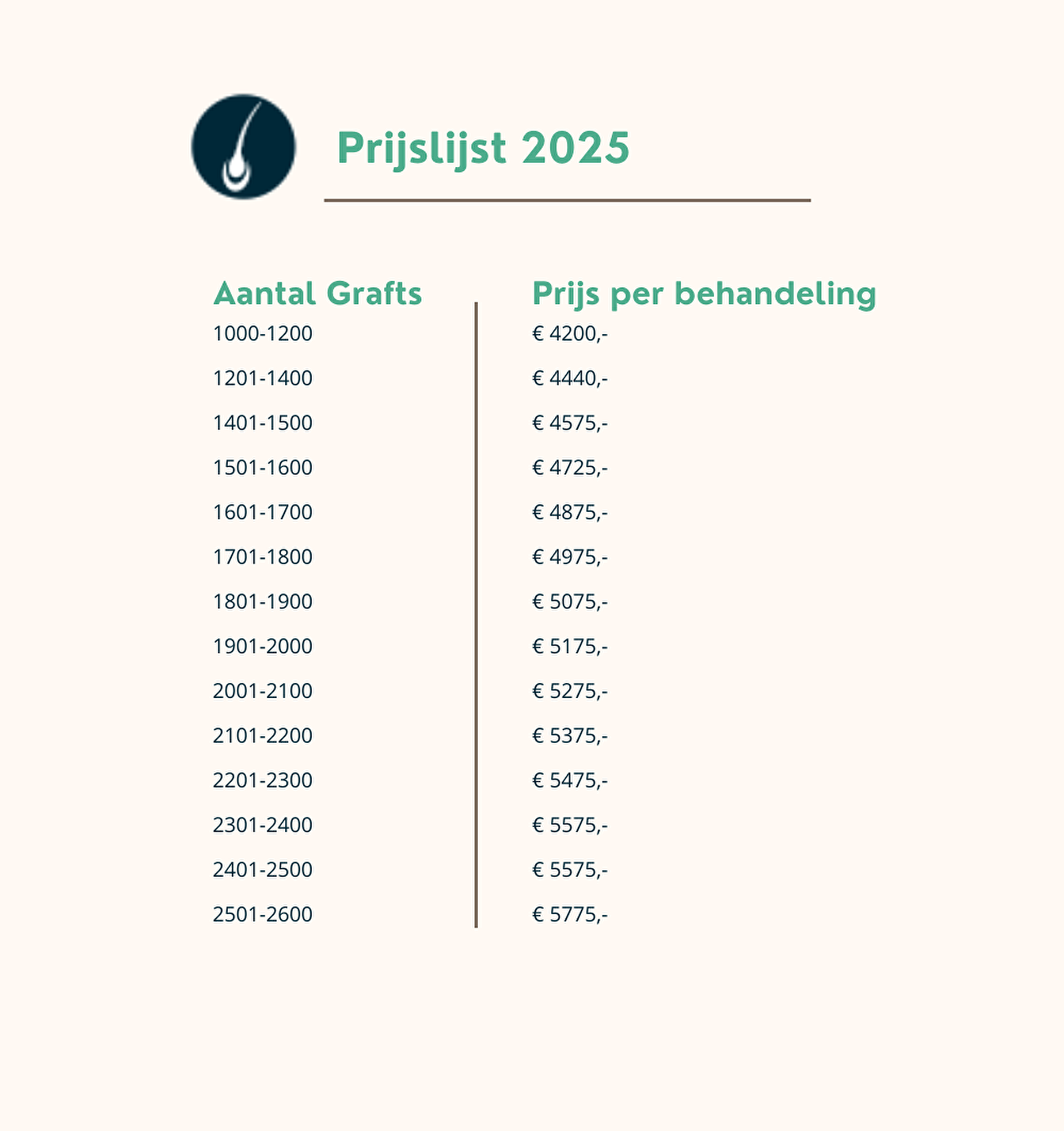 Prijslijst 2025

| Aantal Grafts | Prijs per behandeling |
|---|---|
| 1000-1200 | € 4200,- |
| 1201-1400 | € 4440,- |
| 1401-1500 | € 4575,- |
| 1501-1600 | € 4725,- |
| 1601-1700 | € 4875,- |
| 1701-1800 | € 4975,- |
| 1801-1900 | € 5075,- |
| 1901-2000 | € 5175,- |
| 2001-2100 | € 5275,- |
| 2101-2200 | € 5375,- |
| 2201-2300 | € 5475,- |
| 2301-2400 | € 5575,- |
| 2401-2500 | € 5575,- |
| 2501-2600 | € 5775,- |